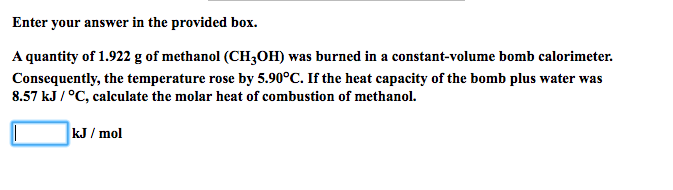 Enter your answer in the provided box.

A quantity of 1.922 g of methanol ($CH_3OH$) was burned in a constant-volume bomb calorimeter. Consequently, the temperature rose by 5.90°C. If the heat capacity of the bomb plus water was 8.57 kJ / °C, calculate the molar heat of combustion of methanol.

kJ / mol